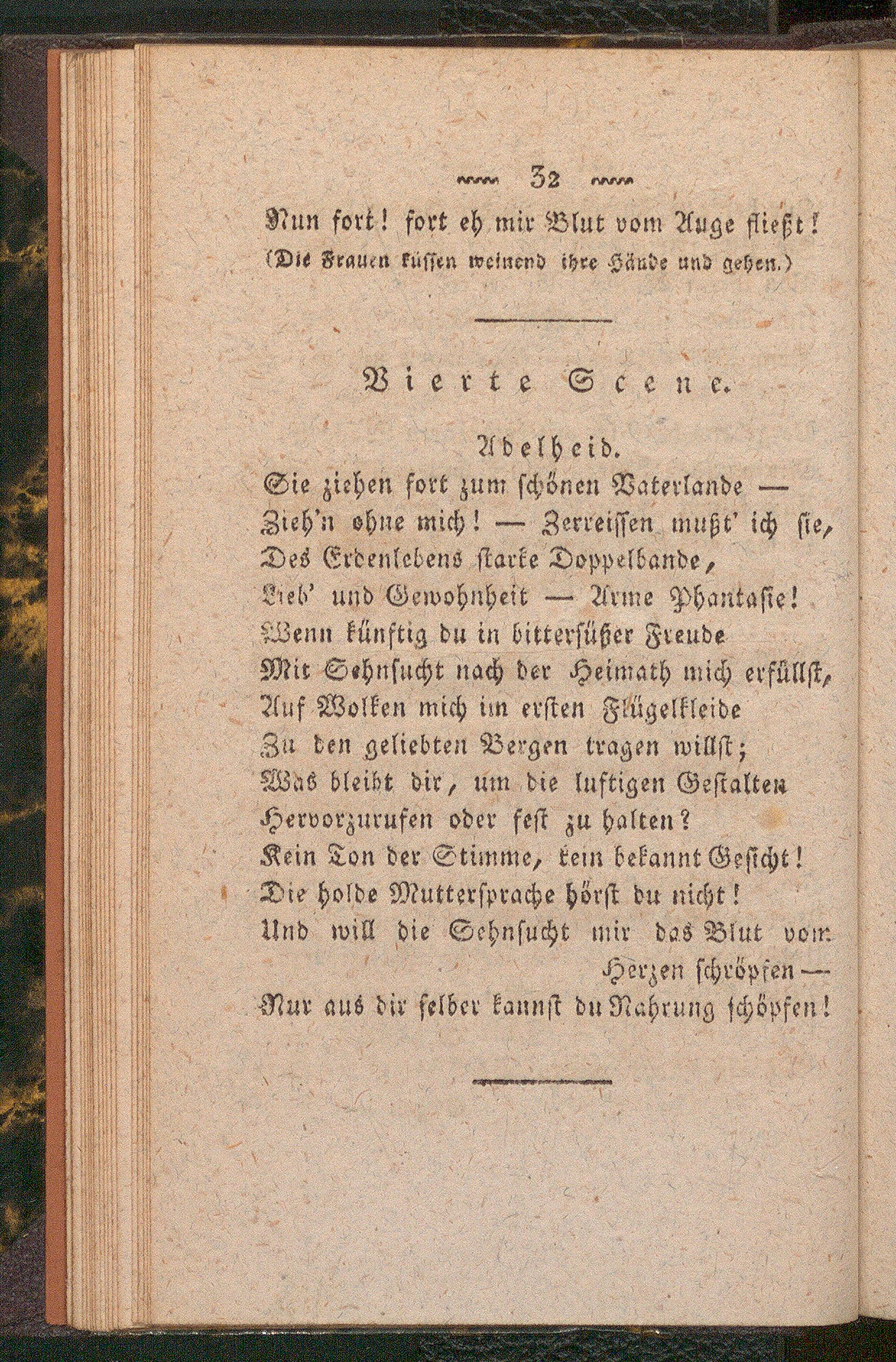 32

Nun fort! fort eh mir Blut vom Auge fließt!
(Die Frauen küssen weinend ihre Hände und gehen.)

Vierte Scene.

Adelheid.
Sie ziehen fort zum schönen Vaterlande —
Zieh'n ohne mich! — Zerreissen mußt' ich sie,
Des Erdenlebens starke Doppelbande,
Lieb' und Gewohnheit — Arme Phantasie!
Wenn künftig du in bittersüßer Freude
Mit Sehnsucht nach der Heimath mich erfüllst,
Auf Wolken mich im ersten Flügelkleide
Zu den geliebten Bergen tragen willst;
Was bleibt dir, um die luftigen Gestalten
Hervorzurufen oder fest zu halten?
Kein Ton der Stimme, kein bekannt Gesicht!
Die holde Muttersprache hörst du nicht!
Und will die Sehnsucht mir das Blut vom Herzen schröpfen —
Nur aus dir selber kannst du Nahrung schöpfen!